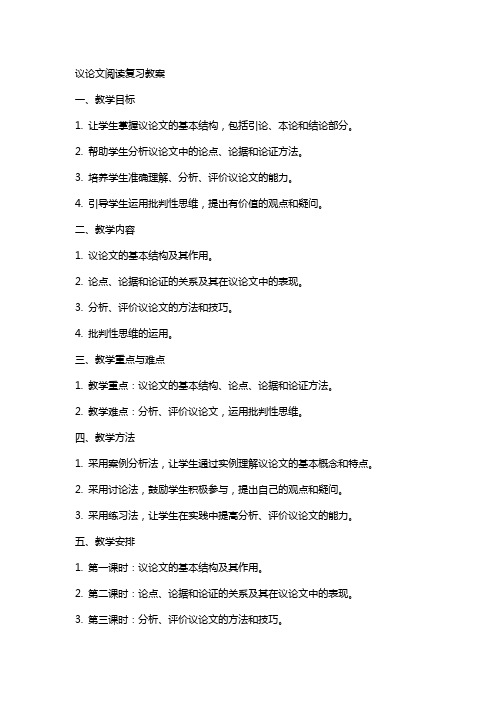 议论文阅读复习教案

一、教学目标

1. 让学生掌握议论文的基本结构，包括引论、本论和结论部分。

2. 帮助学生分析议论文中的论点、论据和论证方法。

3. 培养学生准确理解、分析、评价议论文的能力。

4. 引导学生运用批判性思维，提出有价值的观点和疑问。

二、教学内容

1. 议论文的基本结构及其作用。

2. 论点、论据和论证的关系及其在议论文中的表现。

3. 分析、评价议论文的方法和技巧。

4. 批判性思维的运用。

三、教学重点与难点

1. 教学重点：议论文的基本结构、论点、论据和论证方法。

2. 教学难点：分析、评价议论文，运用批判性思维。

四、教学方法

1. 采用案例分析法，让学生通过实例理解议论文的基本概念和特点。

2. 采用讨论法，鼓励学生积极参与，提出自己的观点和疑问。

3. 采用练习法，让学生在实践中提高分析、评价议论文的能力。

五、教学安排

1. 第一课时：议论文的基本结构及其作用。

2. 第二课时：论点、论据和论证的关系及其在议论文中的表现。

3. 第三课时：分析、评价议论文的方法和技巧。